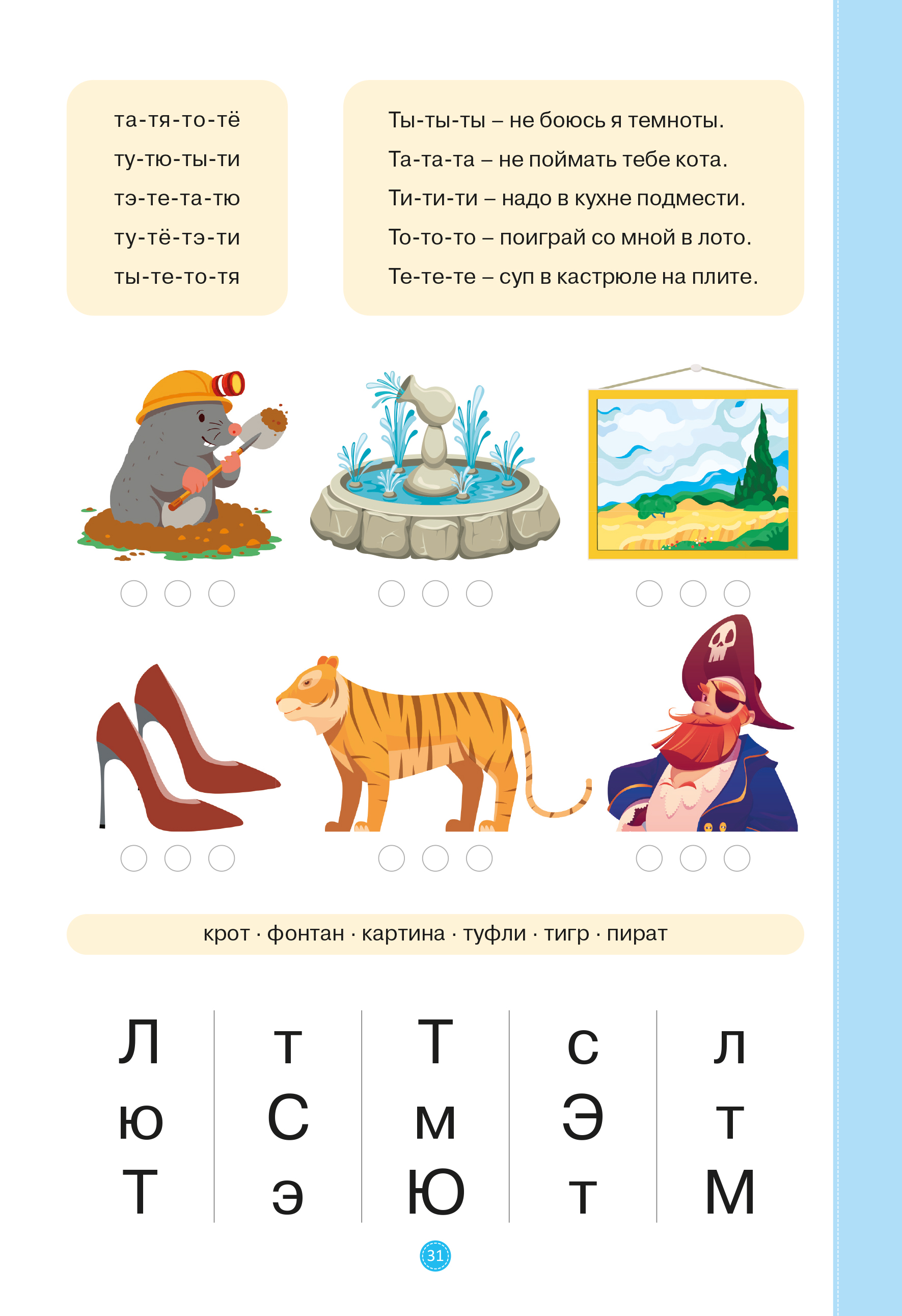 та-тя-то-тё
ту-тю-ты-ти
тэ-те-та-тю
ту-тё-тэ-ти
ты-те-то-тя

Ты-ты-ты – не боюсь я темноты.
Та-та-та – не поймать тебе кота.
Ти-ти-ти – надо в кухне подмести.
То-то-то – поиграй со мной в лото.
Те-те-те – суп в кастрюле на плите.

крот · фонтан · картина · туфли · тигр · пират

Л
ю
Т

т
С
э

Т
м
Ю

с
Э
т

л
т
М

31